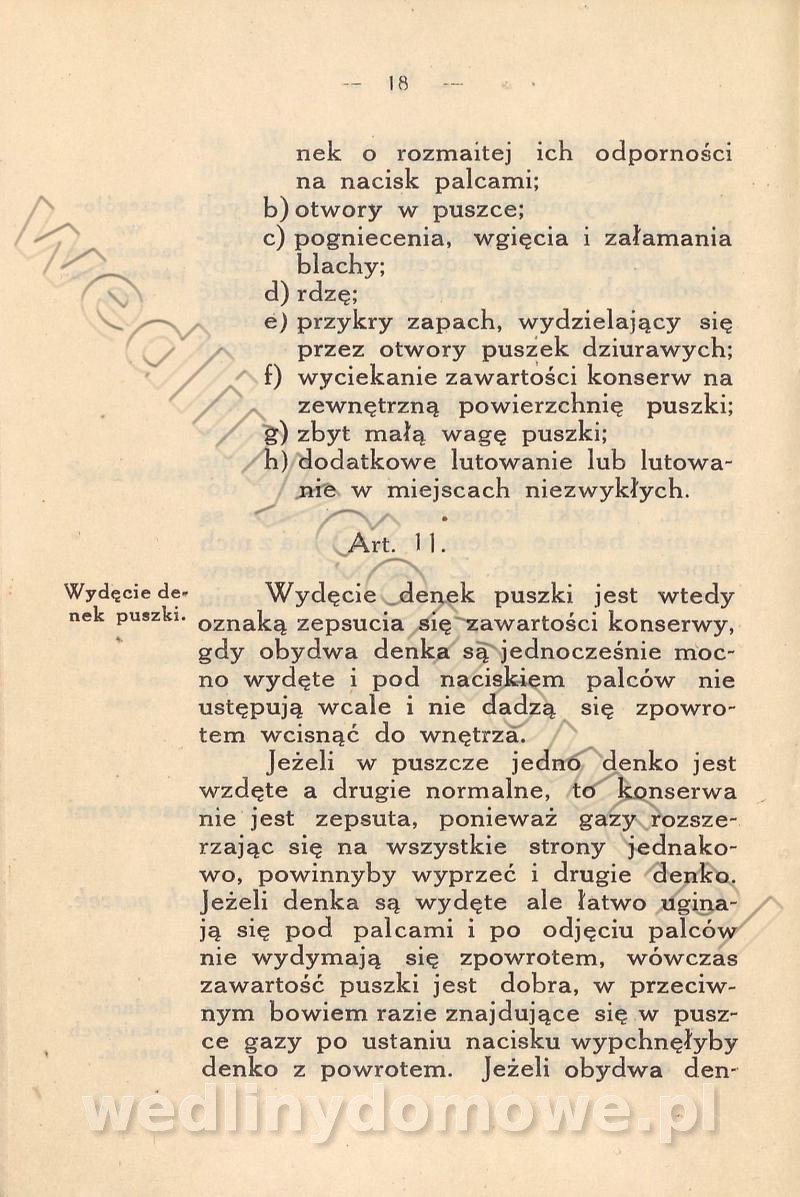 — 18 —

nek o rozmaitej ich odporności na nacisk palcami;
b) otwory w puszce;
c) pogniecenia, wgięcia i załamania blachy;
d) rdzę;
e) przykry zapach, wydzielający się przez otwory puszek dziurawych;
f) wyciekanie zawartości konserw na zewnętrzną powierzchnię puszki;
g) zbyt małą wagę puszki;
h) dodatkowe lutowanie lub lutowanie w miejscach niezwykłych.

Art. 11.

Wydęcie denek puszki.

Wydęcie denek puszki jest wtedy oznaką zepsucia się zawartości konserwy, gdy obydwa denka są jednocześnie mocno wydęte i pod naciskiem palców nie ustępują wcale i nie dadzą się zpowrotem wcisnąć do wnętrza.

Jeżeli w puszcze jedno denko jest wzdęte a drugie normalne, to konserwa nie jest zepsuta, ponieważ gazy rozszerzając się na wszystkie strony jednakowo, powinnyby wyprzeć i drugie denko. Jeżeli denka są wydęte ale łatwo uginają się pod palcami i po odjęciu palców nie wydymają się zpowrotem, wówczas zawartość puszki jest dobra, w przeciwnym bowiem razie znajdujące się w puszce gazy po ustaniu nacisku wypchnęłyby denko z powrotem. Jeżeli obydwa den-

wedlinydomowe.pl